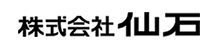 株式会社 仙石